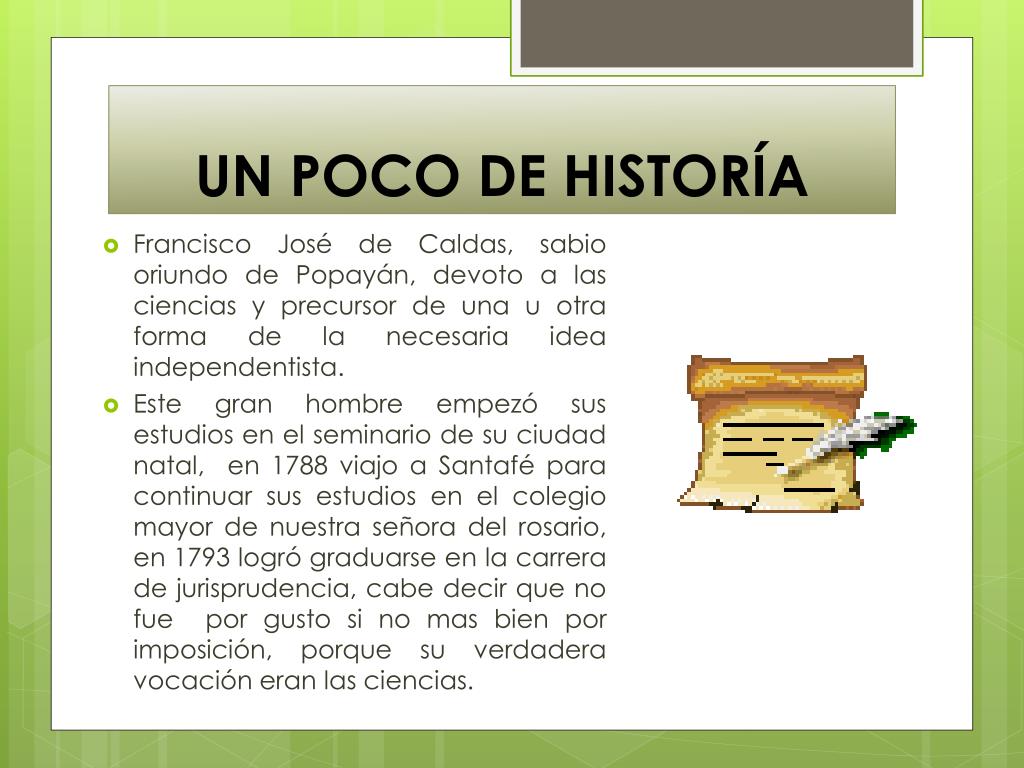 UN POCO DE HISTORÍA

Francisco José de Caldas, sabio oriundo de Popayán, devoto a las ciencias y precursor de una u otra forma de la necesaria idea independentista.

Este gran hombre empezó sus estudios en el seminario de su ciudad natal, en 1788 viajo a Santafé para continuar sus estudios en el colegio mayor de nuestra señora del rosario, en 1793 logró graduarse en la carrera de jurisprudencia, cabe decir que no fue por gusto si no mas bien por imposición, porque su verdadera vocación eran las ciencias.